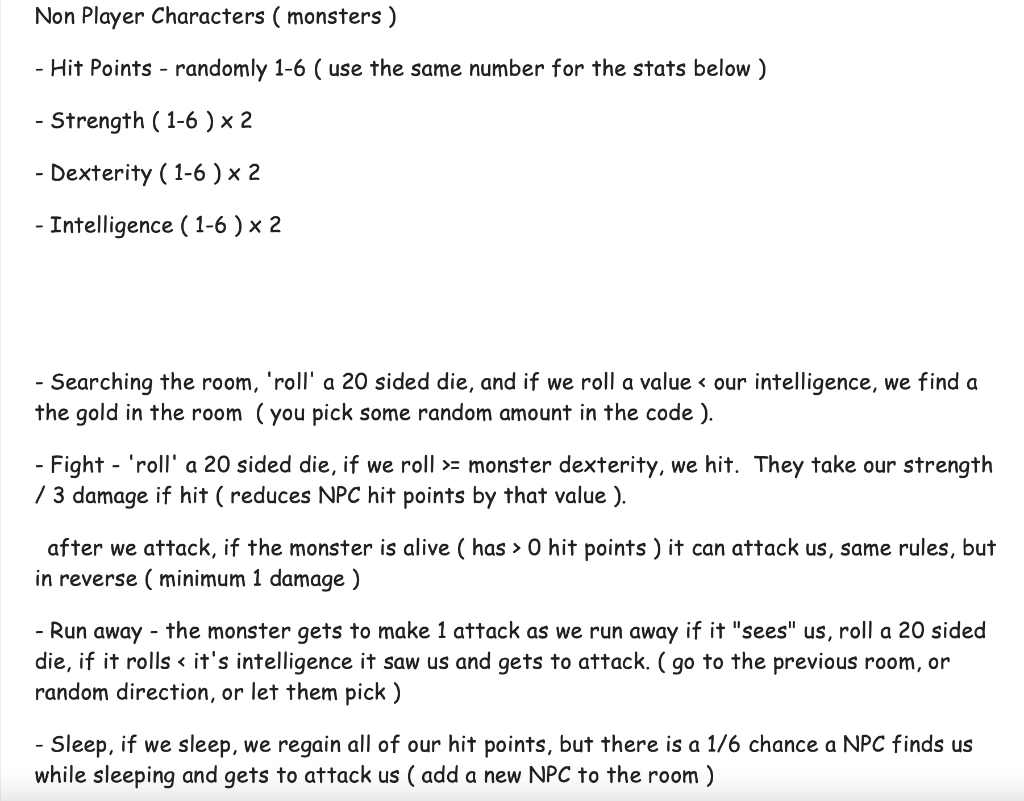 Non Player Characters ( monsters )

- Hit Points - randomly 1-6 ( use the same number for the stats below )

- Strength ( 1-6 ) x 2

- Dexterity ( 1-6 ) x 2

- Intelligence ( 1-6 ) x 2

- Searching the room, 'roll' a 20 sided die, and if we roll a value < our intelligence, we find a the gold in the room ( you pick some random amount in the code ).

- Fight - 'roll' a 20 sided die, if we roll >= monster dexterity, we hit. They take our strength / 3 damage if hit ( reduces NPC hit points by that value ).

after we attack, if the monster is alive ( has > 0 hit points ) it can attack us, same rules, but in reverse ( minimum 1 damage )

- Run away - the monster gets to make 1 attack as we run away if it "sees" us, roll a 20 sided die, if it rolls < it's intelligence it saw us and gets to attack. ( go to the previous room, or random direction, or let them pick )

- Sleep, if we sleep, we regain all of our hit points, but there is a 1/6 chance a NPC finds us while sleeping and gets to attack us ( add a new NPC to the room )